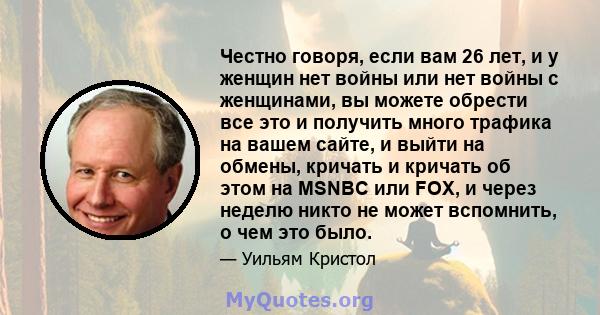 Честно говоря, если вам 26 лет, и у женщин нет войны или нет войны с женщинами, вы можете обрести все это и получить много трафика на вашем сайте, и выйти на обмены, кричать и кричать об этом на MSNBC или FOX, и через неделю никто не может вспомнить, о чем это было.

— Уильям Кристол

MyQuotes.org